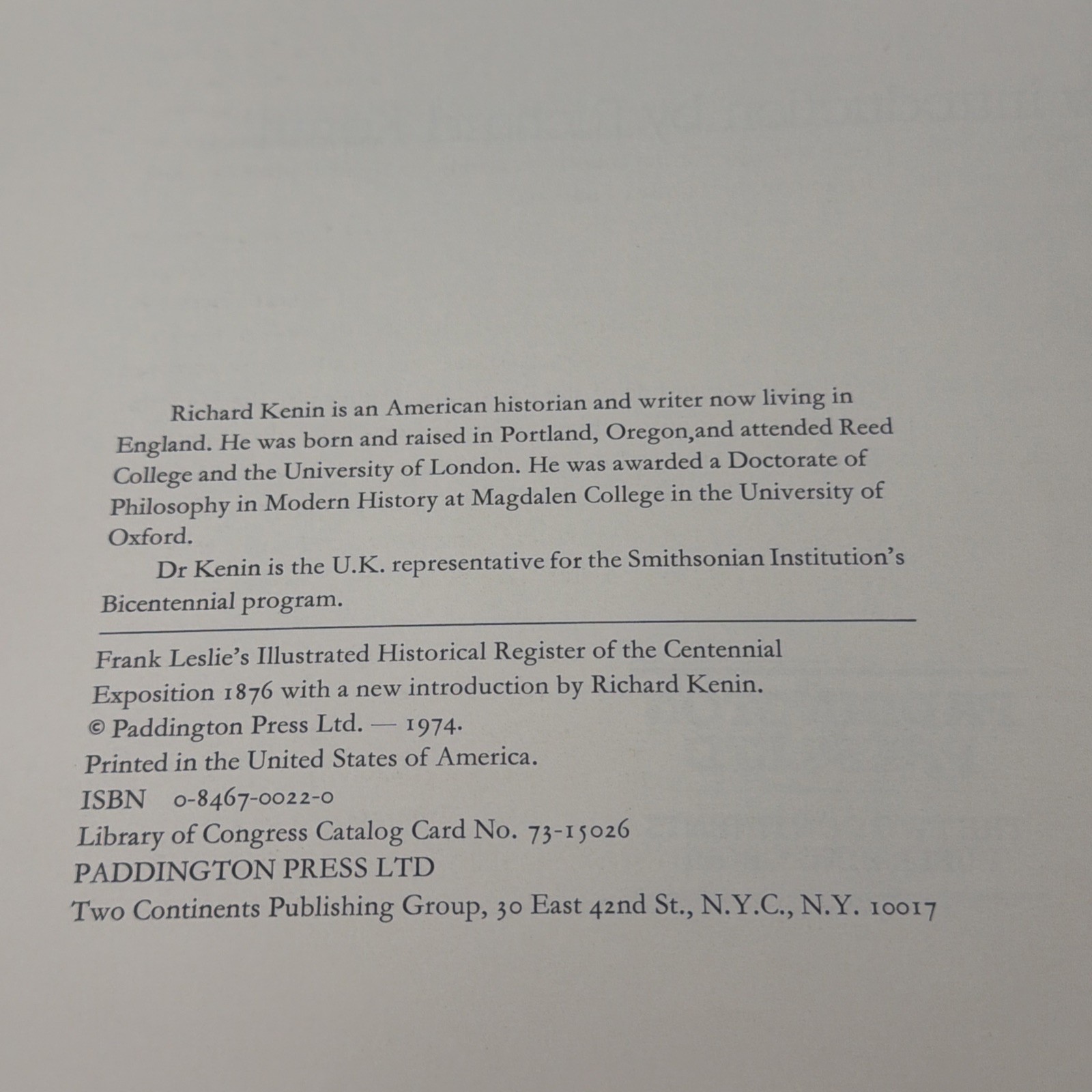 Richard Kenin is an American historian and writer now living in England. He was born and raised in Portland, Oregon,and attended Reed College and the University of London. He was awarded a Doctorate of Philosophy in Modern History at Magdalen College in the University of Oxford.

Dr Kenin is the U.K. representative for the Smithsonian Institution's Bicentennial program.

Frank Leslie's Illustrated Historical Register of the Centennial Exposition 1876 with a new introduction by Richard Kenin.
© Paddington Press Ltd. — 1974.
Printed in the United States of America.
ISBN 0-8467-0022-0
Library of Congress Catalog Card No. 73-15026
PADDINGTON PRESS LTD
Two Continents Publishing Group, 30 East 42nd St., N.Y.C., N.Y. 10017